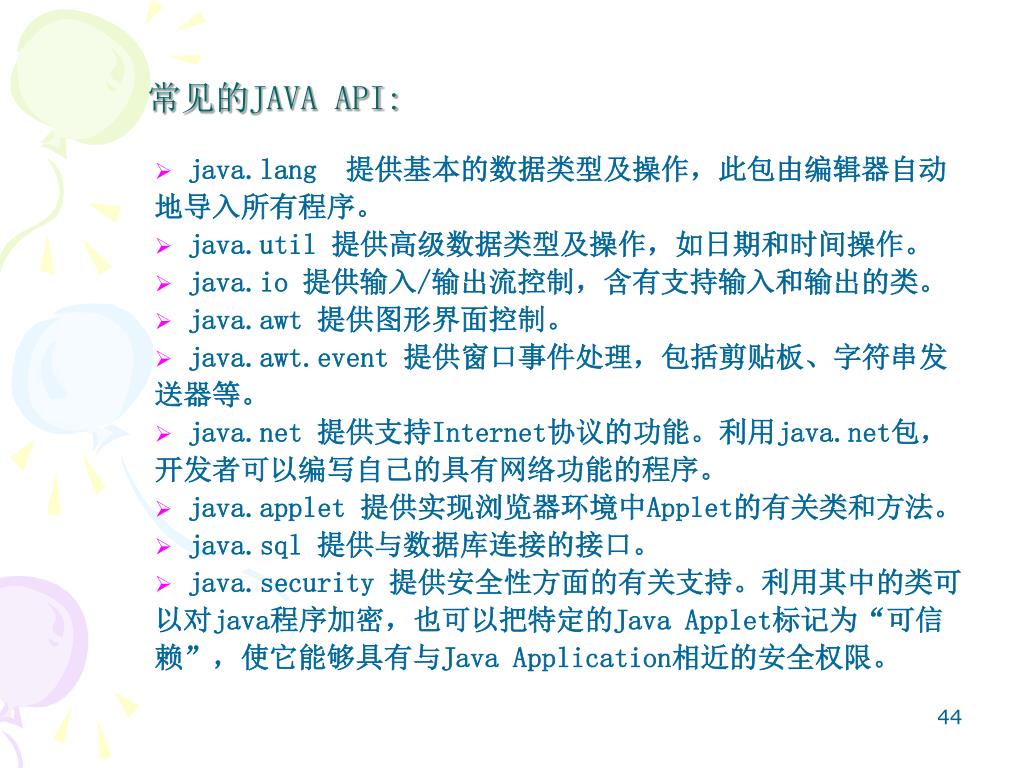 常见的JAVA API:

➢ java.lang 提供基本的数据类型及操作，此包由编辑器自动地导入所有程序。
➢ java.util 提供高级数据类型及操作，如日期和时间操作。
➢ java.io 提供输入/输出流控制，含有支持输入和输出的类。
➢ java.awt 提供图形界面控制。
➢ java.awt.event 提供窗口事件处理，包括剪贴板、字符串发送器等。
➢ java.net 提供支持Internet协议的功能。利用java.net包，开发者可以编写自己的具有网络功能的程序。
➢ java.applet 提供实现浏览器环境中Applet的有关类和方法。
➢ java.sql 提供与数据库连接的接口。
➢ java.security 提供安全性方面的有关支持。利用其中的类可以对java程序加密，也可以把特定的Java Applet标记为“可信赖”，使它能够具有与Java Application相近的安全权限。

44